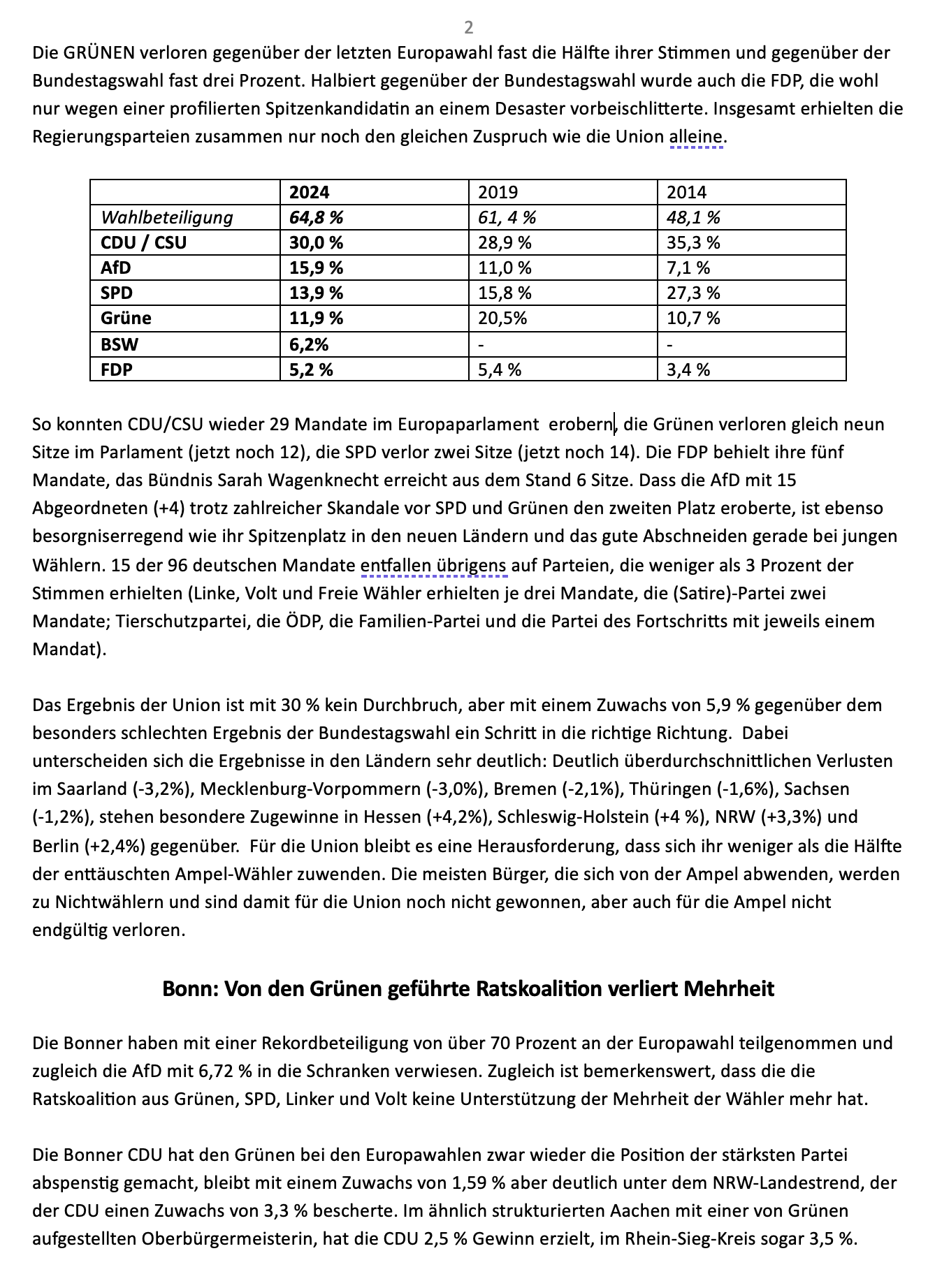 2

Die GRÜNEN verloren gegenüber der letzten Europawahl fast die Hälfte ihrer Stimmen und gegenüber der Bundestagswahl fast drei Prozent. Halbiert gegenüber der Bundestagswahl wurde auch die FDP, die wohl nur wegen einer profilierten Spitzenkandidatin an einem Desaster vorbeischlitterte. Insgesamt erhielten die Regierungsparteien zusammen nur noch den gleichen Zuspruch wie die Union alleine.

| | 2024 | 2019 | 2014 |
|---|---|---|---|
| Wahlbeteiligung | 64,8 % | 61, 4 % | 48,1 % |
| CDU / CSU | 30,0 % | 28,9 % | 35,3 % |
| AfD | 15,9 % | 11,0 % | 7,1 % |
| SPD | 13,9 % | 15,8 % | 27,3 % |
| Grüne | 11,9 % | 20,5% | 10,7 % |
| BSW | 6,2% | - | - |
| FDP | 5,2 % | 5,4 % | 3,4 % |

So konnten CDU/CSU wieder 29 Mandate im Europaparlament erobern, die Grünen verloren gleich neun Sitze im Parlament (jetzt noch 12), die SPD verlor zwei Sitze (jetzt noch 14). Die FDP behielt ihre fünf Mandate, das Bündnis Sarah Wagenknecht erreicht aus dem Stand 6 Sitze. Dass die AfD mit 15 Abgeordneten (+4) trotz zahlreicher Skandale vor SPD und Grünen den zweiten Platz eroberte, ist ebenso besorgniserregend wie ihr Spitzenplatz in den neuen Ländern und das gute Abschneiden gerade bei jungen Wählern. 15 der 96 deutschen Mandate entfallen übrigens auf Parteien, die weniger als 3 Prozent der Stimmen erhielten (Linke, Volt und Freie Wähler erhielten je drei Mandate, die (Satire)-Partei zwei Mandate; Tierschutzpartei, die ÖDP, die Familien-Partei und die Partei des Fortschritts mit jeweils einem Mandat).

Das Ergebnis der Union ist mit 30 % kein Durchbruch, aber mit einem Zuwachs von 5,9 % gegenüber dem besonders schlechten Ergebnis der Bundestagswahl ein Schritt in die richtige Richtung. Dabei unterscheiden sich die Ergebnisse in den Ländern sehr deutlich: Deutlich überdurchschnittlichen Verlusten im Saarland (-3,2%), Mecklenburg-Vorpommern (-3,0%), Bremen (-2,1%), Thüringen (-1,6%), Sachsen (-1,2%), stehen besondere Zugewinne in Hessen (+4,2%), Schleswig-Holstein (+4 %), NRW (+3,3%) und Berlin (+2,4%) gegenüber. Für die Union bleibt es eine Herausforderung, dass sich ihr weniger als die Hälfte der enttäuschten Ampel-Wähler zuwenden. Die meisten Bürger, die sich von der Ampel abwenden, werden zu Nichtwählern und sind damit für die Union noch nicht gewonnen, aber auch für die Ampel nicht endgültig verloren.

Bonn: Von den Grünen geführte Ratskoalition verliert Mehrheit

Die Bonner haben mit einer Rekordbeteiligung von über 70 Prozent an der Europawahl teilgenommen und zugleich die AfD mit 6,72 % in die Schranken verwiesen. Zugleich ist bemerkenswert, dass die die Ratskoalition aus Grünen, SPD, Linker und Volt keine Unterstützung der Mehrheit der Wähler mehr hat.

Die Bonner CDU hat den Grünen bei den Europawahlen zwar wieder die Position der stärksten Partei abspenstig gemacht, bleibt mit einem Zuwachs von 1,59 % aber deutlich unter dem NRW-Landestrend, der der CDU einen Zuwachs von 3,3 % bescherte. Im ähnlich strukturierten Aachen mit einer von Grünen aufgestellten Oberbürgermeisterin, hat die CDU 2,5 % Gewinn erzielt, im Rhein-Sieg-Kreis sogar 3,5 %.